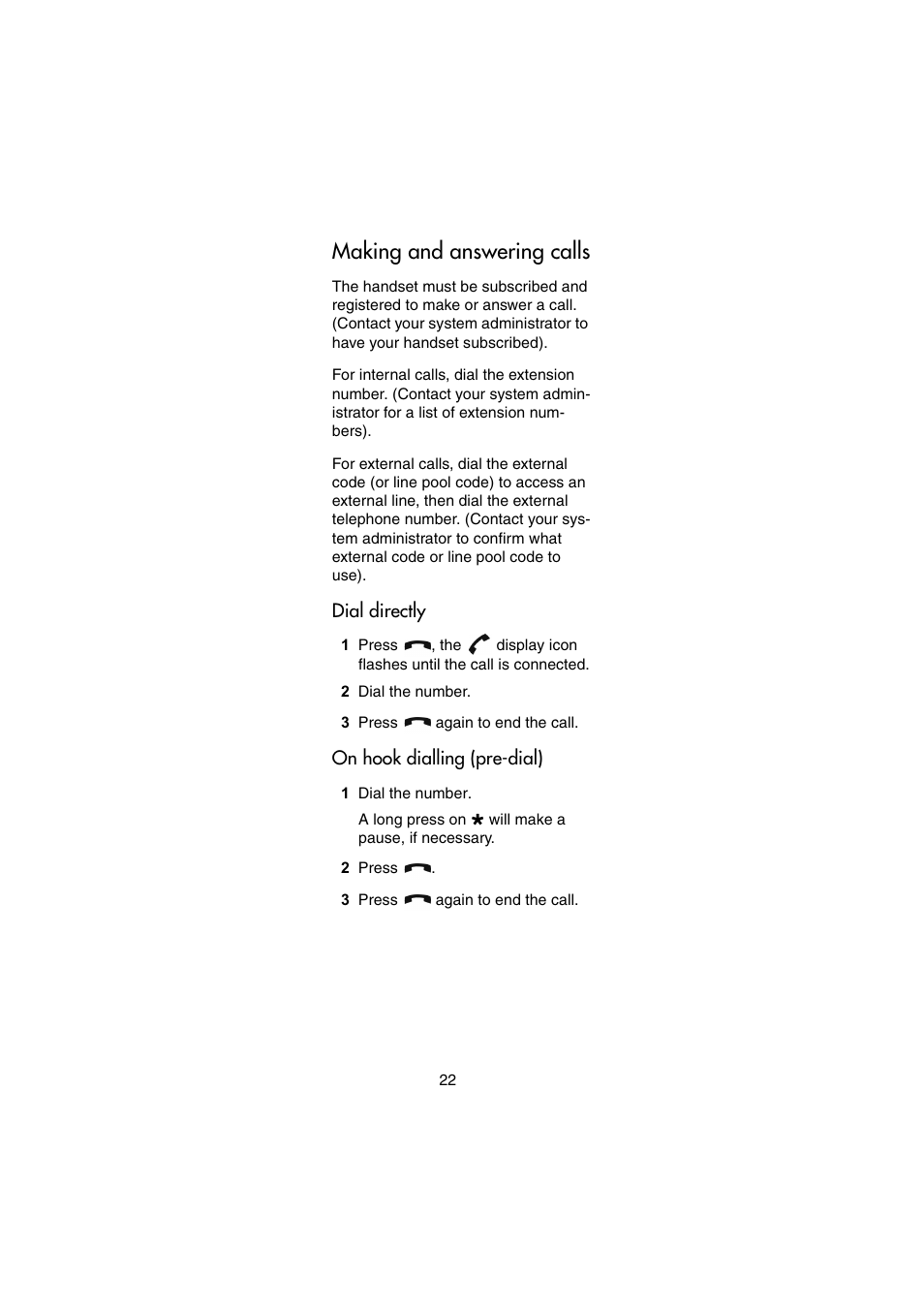 Making and answering calls

The handset must be subscribed and registered to make or answer a call. (Contact your system administrator to have your handset subscribed).

For internal calls, dial the extension number. (Contact your system administrator for a list of extension numbers).

For external calls, dial the external code (or line pool code) to access an external line, then dial the external telephone number. (Contact your system administrator to confirm what external code or line pool code to use).

Dial directly

1 Press , the display icon flashes until the call is connected.

2 Dial the number.

3 Press again to end the call.

On hook dialling (pre-dial)

1 Dial the number.

A long press on * will make a pause, if necessary.

2 Press .

3 Press again to end the call.

22